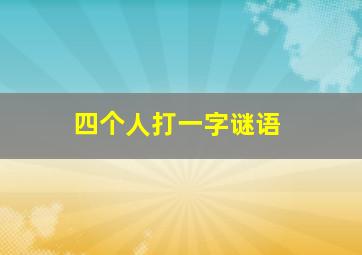 四个人打一字谜语